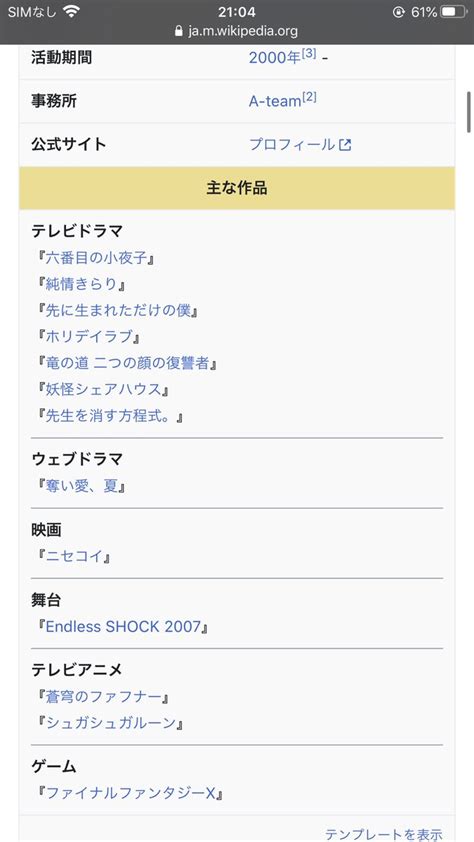 SIMなし 21:04 61%
ja.m.wikipedia.org

| 活動期間 | 2000年[3] - |
|---|---|
| 事務所 | A-team[2] |
| 公式サイト | プロフィール |

主な作品

テレビドラマ
『六番目の小夜子』
『純情きらり』
『先に生まれただけの僕』
『ホリデイラブ』
『竜の道 二つの顔の復讐者』
『妖怪シェアハウス』
『先生を消す方程式。』

ウェブドラマ
『奪い愛、夏』

映画
『ニセコイ』

舞台
『Endless SHOCK 2007』

テレビアニメ
『蒼穹のファフナー』
『シュガシュガルーン』

ゲーム
『ファイナルファンタジーX』

テンプレートを表示